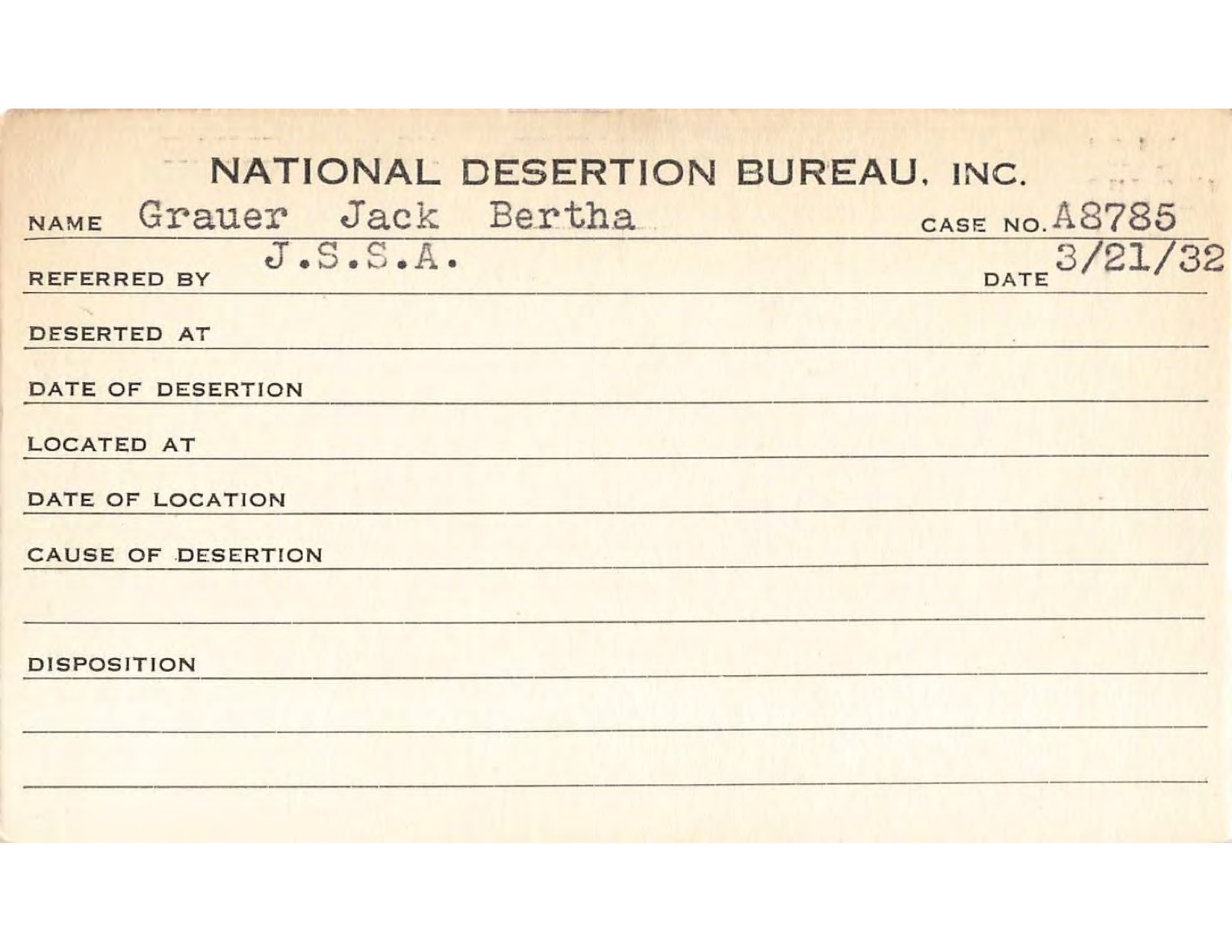 NATIONAL DESERTION BUREAU, INC.

NAME Grauer Jack Bertha CASE NO. A8785

REFERRED BY J.S.S.A. DATE 3/21/32

DESERTED AT

DATE OF DESERTION

LOCATED AT

DATE OF LOCATION

CAUSE OF DESERTION

DISPOSITION